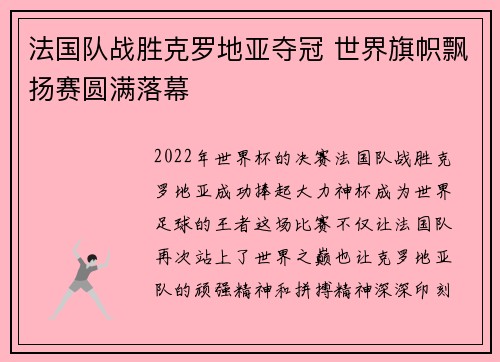 法国队战胜克罗地亚夺冠 世界旗帜飘扬赛圆满落幕

2022年世界杯的决赛法国队战胜克罗地亚成功捧起大力神杯成为世界足球的王者这场比赛不仅让法国队再次站上了世界之巅也让克罗地亚队的顽强精神和拼搏精神深深印刻